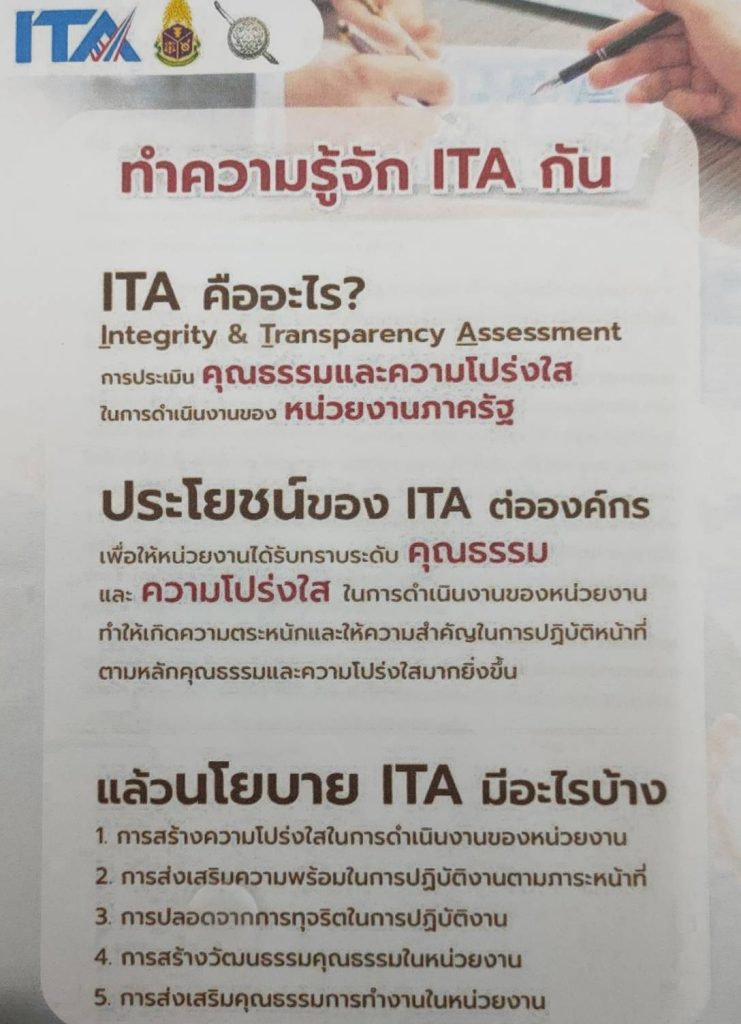 ITA

ทำความรู้จัก ITA กัน

ITA คืออะไร?
Integrity & Transparency Assessment
การประเมิน คุณธรรมและความโปร่งใส
ในการดำเนินงานของ หน่วยงานภาครัฐ

ประโยชน์ของ ITA ต่อองค์กร

เพื่อให้หน่วยงานได้รับทราบระดับ คุณธรรม และ ความโปร่งใส ในการดำเนินงานของหน่วยงาน ทำให้เกิดความตระหนักและให้ความสำคัญในการปฏิบัติหน้าที่ตามหลักคุณธรรมและความโปร่งใสมากยิ่งขึ้น

แล้วนโยบาย ITA มีอะไรบ้าง
1. การสร้างความโปร่งใสในการดำเนินงานของหน่วยงาน
2. การส่งเสริมความพร้อมในการปฏิบัติงานตามภาระหน้าที่
3. การปลอดจากการทุจริตในการปฏิบัติงาน
4. การสร้างวัฒนธรรมคุณธรรมในหน่วยงาน
5. การส่งเสริมคุณธรรมการทำงานในหน่วยงาน